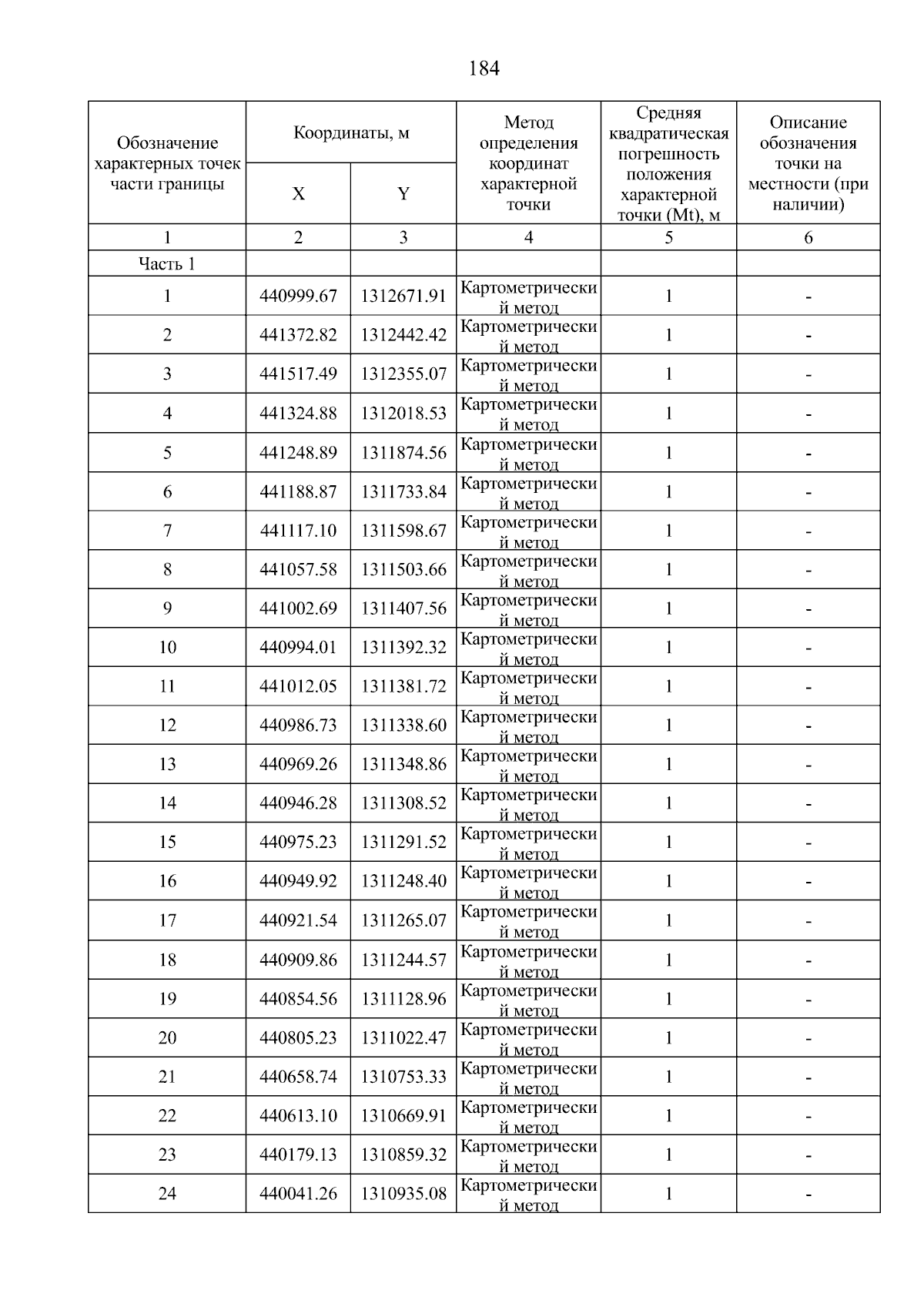 184

| Обозначение характерных точек части границы | Координаты, м X | Координаты, м Y | Метод определения координат характерной точки | Средняя квадратическая погрешность положения характерной точки (Mt), м | Описание обозначения точки на местности (при наличии) |
|---|---|---|---|---|---|
| 1 | 2 | 3 | 4 | 5 | 6 |
| Часть 1 | | | | | |
| 1 | 440999.67 | 1312671.91 | Картометрический метод | 1 | - |
| 2 | 441372.82 | 1312442.42 | Картометрический метод | 1 | - |
| 3 | 441517.49 | 1312355.07 | Картометрический метод | 1 | - |
| 4 | 441324.88 | 1312018.53 | Картометрический метод | 1 | - |
| 5 | 441248.89 | 1311874.56 | Картометрический метод | 1 | - |
| 6 | 441188.87 | 1311733.84 | Картометрический метод | 1 | - |
| 7 | 441117.10 | 1311598.67 | Картометрический метод | 1 | - |
| 8 | 441057.58 | 1311503.66 | Картометрический метод | 1 | - |
| 9 | 441002.69 | 1311407.56 | Картометрический метод | 1 | - |
| 10 | 440994.01 | 1311392.32 | Картометрический метод | 1 | - |
| 11 | 441012.05 | 1311381.72 | Картометрический метод | 1 | - |
| 12 | 440986.73 | 1311338.60 | Картометрический метод | 1 | - |
| 13 | 440969.26 | 1311348.86 | Картометрический метод | 1 | - |
| 14 | 440946.28 | 1311308.52 | Картометрический метод | 1 | - |
| 15 | 440975.23 | 1311291.52 | Картометрический метод | 1 | - |
| 16 | 440949.92 | 1311248.40 | Картометрический метод | 1 | - |
| 17 | 440921.54 | 1311265.07 | Картометрический метод | 1 | - |
| 18 | 440909.86 | 1311244.57 | Картометрический метод | 1 | - |
| 19 | 440854.56 | 1311128.96 | Картометрический метод | 1 | - |
| 20 | 440805.23 | 1311022.47 | Картометрический метод | 1 | - |
| 21 | 440658.74 | 1310753.33 | Картометрический метод | 1 | - |
| 22 | 440613.10 | 1310669.91 | Картометрический метод | 1 | - |
| 23 | 440179.13 | 1310859.32 | Картометрический метод | 1 | - |
| 24 | 440041.26 | 1310935.08 | Картометрический метод | 1 | - |